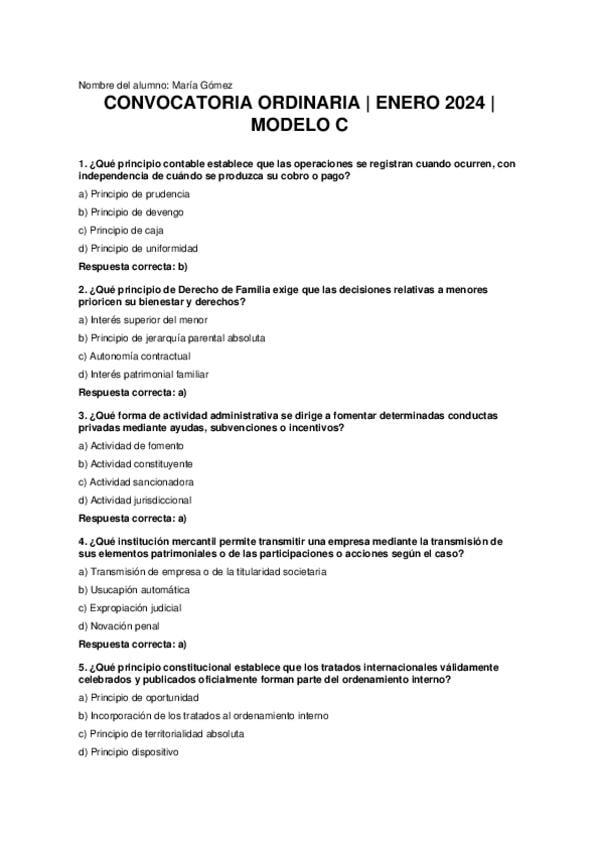 Nombre del alumno: María Gómez

CONVOCATORIA ORDINARIA | ENERO 2024 | MODELO C

1. ¿Qué principio contable establece que las operaciones se registran cuando ocurren, con independencia de cuándo se produzca su cobro o pago?

a) Principio de prudencia

b) Principio de devengo

c) Principio de caja

d) Principio de uniformidad

Respuesta correcta: b)

2. ¿Qué principio de Derecho de Familia exige que las decisiones relativas a menores prioricen su bienestar y derechos?

a) Interés superior del menor

b) Principio de jerarquía parental absoluta

c) Autonomía contractual

d) Interés patrimonial familiar

Respuesta correcta: a)

3. ¿Qué forma de actividad administrativa se dirige a fomentar determinadas conductas privadas mediante ayudas, subvenciones o incentivos?

a) Actividad de fomento

b) Actividad constituyente

c) Actividad sancionadora

d) Actividad jurisdiccional

Respuesta correcta: a)

4. ¿Qué institución mercantil permite transmitir una empresa mediante la transmisión de sus elementos patrimoniales o de las participaciones o acciones según el caso?

a) Transmisión de empresa o de la titularidad societaria

b) Usucapión automática

c) Expropiación judicial

d) Novación penal

Respuesta correcta: a)

5. ¿Qué principio constitucional establece que los tratados internacionales válidamente celebrados y publicados oficialmente forman parte del ordenamiento interno?

a) Principio de oportunidad

b) Incorporación de los tratados al ordenamiento interno

c) Principio de territorialidad absoluta

d) Principio dispositivo